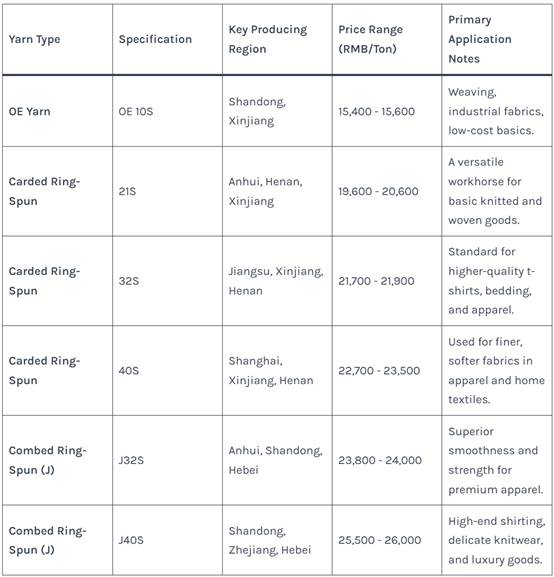 | Yarn Type | Specification | Key Producing Region | Price Range (RMB/Ton) | Primary Application Notes |
|---|---|---|---|---|
| OE Yarn | OE 10S | Shandong, Xinjiang | 15,400 - 15,600 | Weaving, industrial fabrics, low-cost basics. |
| Carded Ring-Spun | 21S | Anhui, Henan, Xinjiang | 19,600 - 20,600 | A versatile workhorse for basic knitted and woven goods. |
| Carded Ring-Spun | 32S | Jiangsu, Xinjiang, Henan | 21,700 - 21,900 | Standard for higher-quality t-shirts, bedding, and apparel. |
| Carded Ring-Spun | 40S | Shanghai, Xinjiang, Henan | 22,700 - 23,500 | Used for finer, softer fabrics in apparel and home textiles. |
| Combed Ring-Spun (J) | J32S | Anhui, Shandong, Hebei | 23,800 - 24,000 | Superior smoothness and strength for premium apparel. |
| Combed Ring-Spun (J) | J40S | Shandong, Zhejiang, Hebei | 25,500 - 26,000 | High-end shirting, delicate knitwear, and luxury goods. |